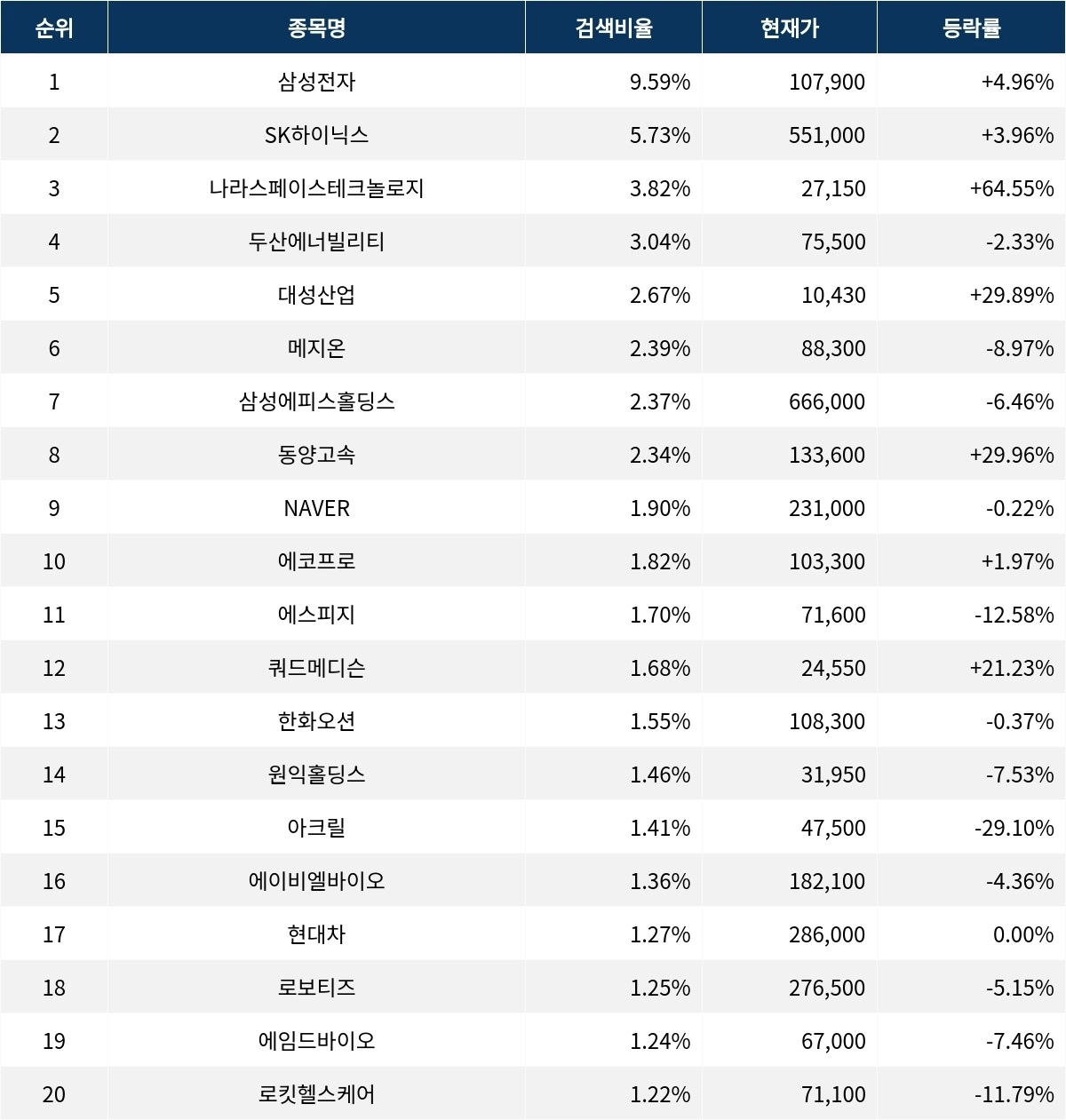 | 순위 | 종목명 | 검색비율 | 현재가 | 등락률 |
|---|---|---|---|---|
| 1 | 삼성전자 | 9.59% | 107,900 | +4.96% |
| 2 | SK하이닉스 | 5.73% | 551,000 | +3.96% |
| 3 | 나라스페이스테크놀로지 | 3.82% | 27,150 | +64.55% |
| 4 | 두산에너빌리티 | 3.04% | 75,500 | -2.33% |
| 5 | 대성산업 | 2.67% | 10,430 | +29.89% |
| 6 | 메지온 | 2.39% | 88,300 | -8.97% |
| 7 | 삼성에피스홀딩스 | 2.37% | 666,000 | -6.46% |
| 8 | 동양고속 | 2.34% | 133,600 | +29.96% |
| 9 | NAVER | 1.90% | 231,000 | -0.22% |
| 10 | 에코프로 | 1.82% | 103,300 | +1.97% |
| 11 | 에스피지 | 1.70% | 71,600 | -12.58% |
| 12 | 쿼드메디슨 | 1.68% | 24,550 | +21.23% |
| 13 | 한화오션 | 1.55% | 108,300 | -0.37% |
| 14 | 원익홀딩스 | 1.46% | 31,950 | -7.53% |
| 15 | 아크릴 | 1.41% | 47,500 | -29.10% |
| 16 | 에이비엘바이오 | 1.36% | 182,100 | -4.36% |
| 17 | 현대차 | 1.27% | 286,000 | 0.00% |
| 18 | 로보티즈 | 1.25% | 276,500 | -5.15% |
| 19 | 에임드바이오 | 1.24% | 67,000 | -7.46% |
| 20 | 로킷헬스케어 | 1.22% | 71,100 | -11.79% |